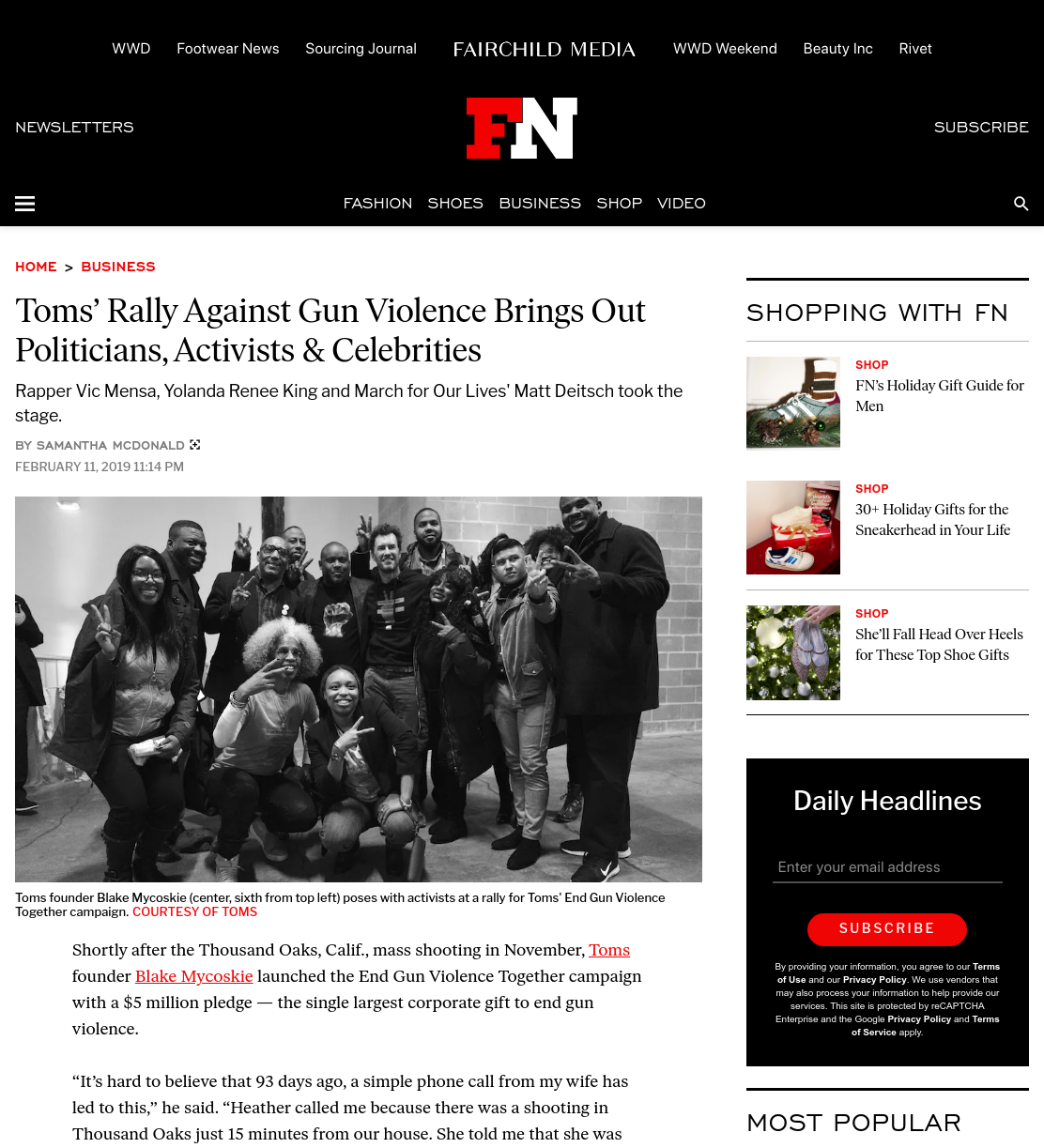 WWD Footwear News Sourcing Journal FAIRCHILD MEDIA WWD Weekend Beauty Inc Rivet

NEWSLETTERS FN SUBSCRIBE

FASHION SHOES BUSINESS SHOP VIDEO

HOME > BUSINESS

Toms' Rally Against Gun Violence Brings Out Politicians, Activists & Celebrities

Rapper Vic Mensa, Yolanda Renee King and March for Our Lives' Matt Deitsch took the stage.

BY SAMANTHA MCDONALD

FEBRUARY 11, 2019 11:14 PM

Toms founder Blake Mycoskie (center, sixth from top left) poses with activists at a rally for Toms' End Gun Violence Together campaign. COURTESY OF TOMS

Shortly after the Thousand Oaks, Calif., mass shooting in November, Toms founder Blake Mycoskie launched the End Gun Violence Together campaign with a $5 million pledge — the single largest corporate gift to end gun violence.

"It's hard to believe that 93 days ago, a simple phone call from my wife has led to this," he said. "Heather called me because there was a shooting in Thousand Oaks just 15 minutes from our house. She told me that she was

SHOPPING WITH FN

SHOP
FN's Holiday Gift Guide for Men

SHOP
30+ Holiday Gifts for the Sneakerhead in Your Life

SHOP
She'll Fall Head Over Heels for These Top Shoe Gifts

Daily Headlines

Enter your email address

SUBSCRIBE

By providing your information, you agree to our Terms of Use and our Privacy Policy. We use vendors that may also process your information to help provide our services. This site is protected by reCAPTCHA Enterprise and the Google Privacy Policy and Terms of Service apply.

MOST POPULAR